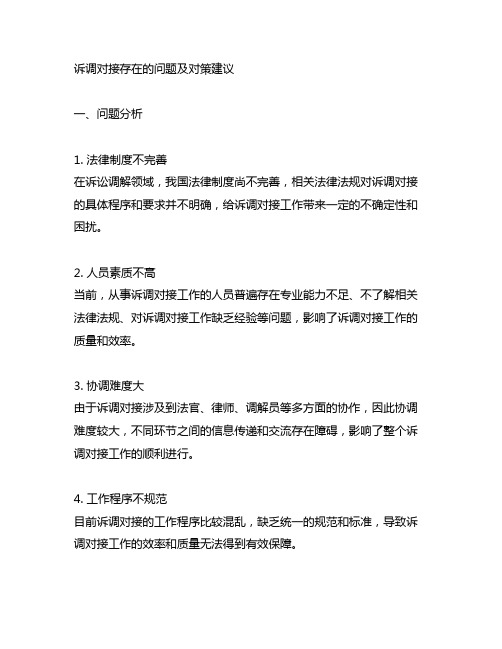 诉调对接存在的问题及对策建议

一、问题分析

1. 法律制度不完善
在诉讼调解领域，我国法律制度尚不完善，相关法律法规对诉调对接的具体程序和要求并不明确，给诉调对接工作带来一定的不确定性和困扰。

2. 人员素质不高
当前，从事诉调对接工作的人员普遍存在专业能力不足、不了解相关法律法规、对诉调对接工作缺乏经验等问题，影响了诉调对接工作的质量和效率。

3. 协调难度大
由于诉调对接涉及到法官、律师、调解员等多方面的协作，因此协调难度较大，不同环节之间的信息传递和交流存在障碍，影响了整个诉调对接工作的顺利进行。

4. 工作程序不规范
目前诉调对接的工作程序比较混乱，缺乏统一的规范和标准，导致诉调对接工作的效率和质量无法得到有效保障。